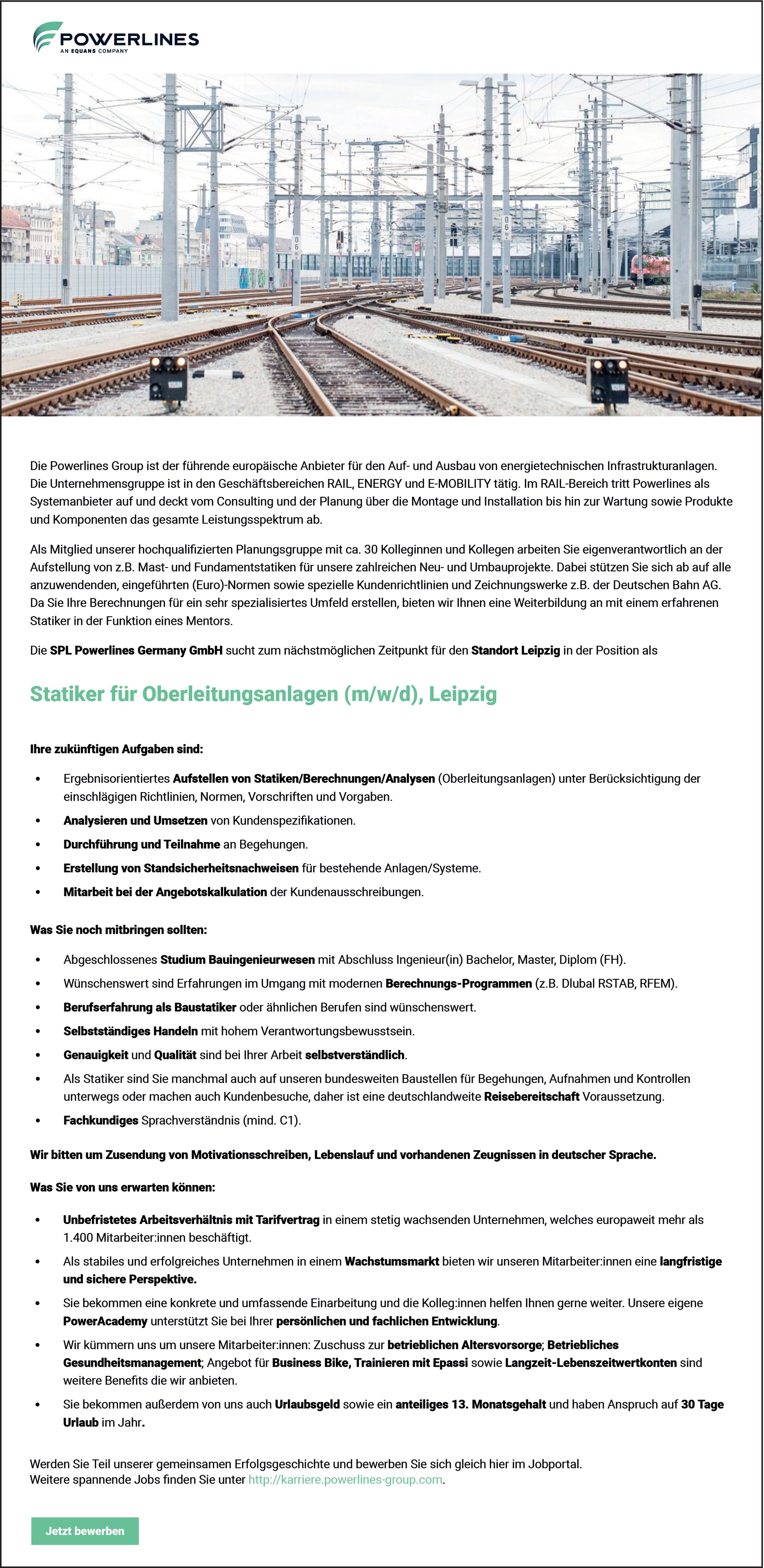 POWERLINES
AN EQUANS COMPANY

Die Powerlines Group ist der führende europäische Anbieter für den Auf- und Ausbau von energietechnischen Infrastrukturanlagen. Die Unternehmensgruppe ist in den Geschäftsbereichen RAIL, ENERGY und E-MOBILITY tätig. Im RAIL-Bereich tritt Powerlines als Systemanbieter auf und deckt vom Consulting und der Planung über die Montage und Installation bis hin zur Wartung sowie Produkte und Komponenten das gesamte Leistungsspektrum ab.

Als Mitglied unserer hochqualifizierten Planungsgruppe mit ca. 30 Kolleginnen und Kollegen arbeiten Sie eigenverantwortlich an der Aufstellung von z.B. Mast- und Fundamentstatiken für unsere zahlreichen Neu- und Umbauprojekte. Dabei stützen Sie sich ab auf alle anzuwendenden, eingeführten (Euro)-Normen sowie spezielle Kundenrichtlinien und Zeichnungswerke z.B. der Deutschen Bahn AG. Da Sie Ihre Berechnungen für ein sehr spezialisiertes Umfeld erstellen, bieten wir Ihnen eine Weiterbildung an mit einem erfahrenen Statiker in der Funktion eines Mentors.

Die SPL Powerlines Germany GmbH sucht zum nächstmöglichen Zeitpunkt für den Standort Leipzig in der Position als

Statiker für Oberleitungsanlagen (m/w/d), Leipzig

Ihre zukünftigen Aufgaben sind:

• Ergebnisorientiertes Aufstellen von Statiken/Berechnungen/Analysen (Oberleitungsanlagen) unter Berücksichtigung der einschlägigen Richtlinien, Normen, Vorschriften und Vorgaben.
• Analysieren und Umsetzen von Kundenspezifikationen.
• Durchführung und Teilnahme an Begehungen.
• Erstellung von Standsicherheitsnachweisen für bestehende Anlagen/Systeme.
• Mitarbeit bei der Angebotskalkulation der Kundenausschreibungen.

Was Sie noch mitbringen sollten:

• Abgeschlossenes Studium Bauingenieurwesen mit Abschluss Ingenieur(in) Bachelor, Master, Diplom (FH).
• Wünschenswert sind Erfahrungen im Umgang mit modernen Berechnungs-Programmen (z.B. Dlubal RSTAB, RFEM).
• Berufserfahrung als Baustatiker oder ähnlichen Berufen sind wünschenswert.
• Selbstständiges Handeln mit hohem Verantwortungsbewusstsein.
• Genauigkeit und Qualität sind bei Ihrer Arbeit selbstverständlich.
• Als Statiker sind Sie manchmal auch auf unseren bundesweiten Baustellen für Begehungen, Aufnahmen und Kontrollen unterwegs oder machen auch Kundenbesuche, daher ist eine deutschlandweite Reisebereitschaft Voraussetzung.
• Fachkundiges Sprachverständnis (mind. C1).

Wir bitten um Zusendung von Motivationsschreiben, Lebenslauf und vorhandenen Zeugnissen in deutscher Sprache.

Was Sie von uns erwarten können:

• Unbefristetes Arbeitsverhältnis mit Tarifvertrag in einem stetig wachsenden Unternehmen, welches europaweit mehr als 1.400 Mitarbeiter:innen beschäftigt.
• Als stabiles und erfolgreiches Unternehmen in einem Wachstumsmarkt bieten wir unseren Mitarbeiter:innen eine langfristige und sichere Perspektive.
• Sie bekommen eine konkrete und umfassende Einarbeitung und die Kolleg:innen helfen Ihnen gerne weiter. Unsere eigene PowerAcademy unterstützt Sie bei Ihrer persönlichen und fachlichen Entwicklung.
• Wir kümmern uns um unsere Mitarbeiter:innen: Zuschuss zur betrieblichen Altersvorsorge; Betriebliches Gesundheitsmanagement; Angebot für Business Bike, Trainieren mit Epassi sowie Langzeit-Lebenszeitwertkonten sind weitere Benefits die wir anbieten.
• Sie bekommen außerdem von uns auch Urlaubsgeld sowie ein anteiliges 13. Monatsgehalt und haben Anspruch auf 30 Tage Urlaub im Jahr.

Werden Sie Teil unserer gemeinsamen Erfolgsgeschichte und bewerben Sie sich gleich hier im Jobportal.
Weitere spannende Jobs finden Sie unter http://karriere.powerlines-group.com.

Jetzt bewerben